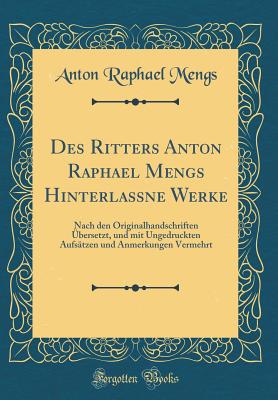 Anton Raphael Mengs

Des Ritters Anton Raphael Mengs Hinterlassne Werke

Nach den Originalhandschriften Übersetzt, und mit Ungedruckten Aufsätzen und Anmerkungen Vermehrt

Forgotten Books